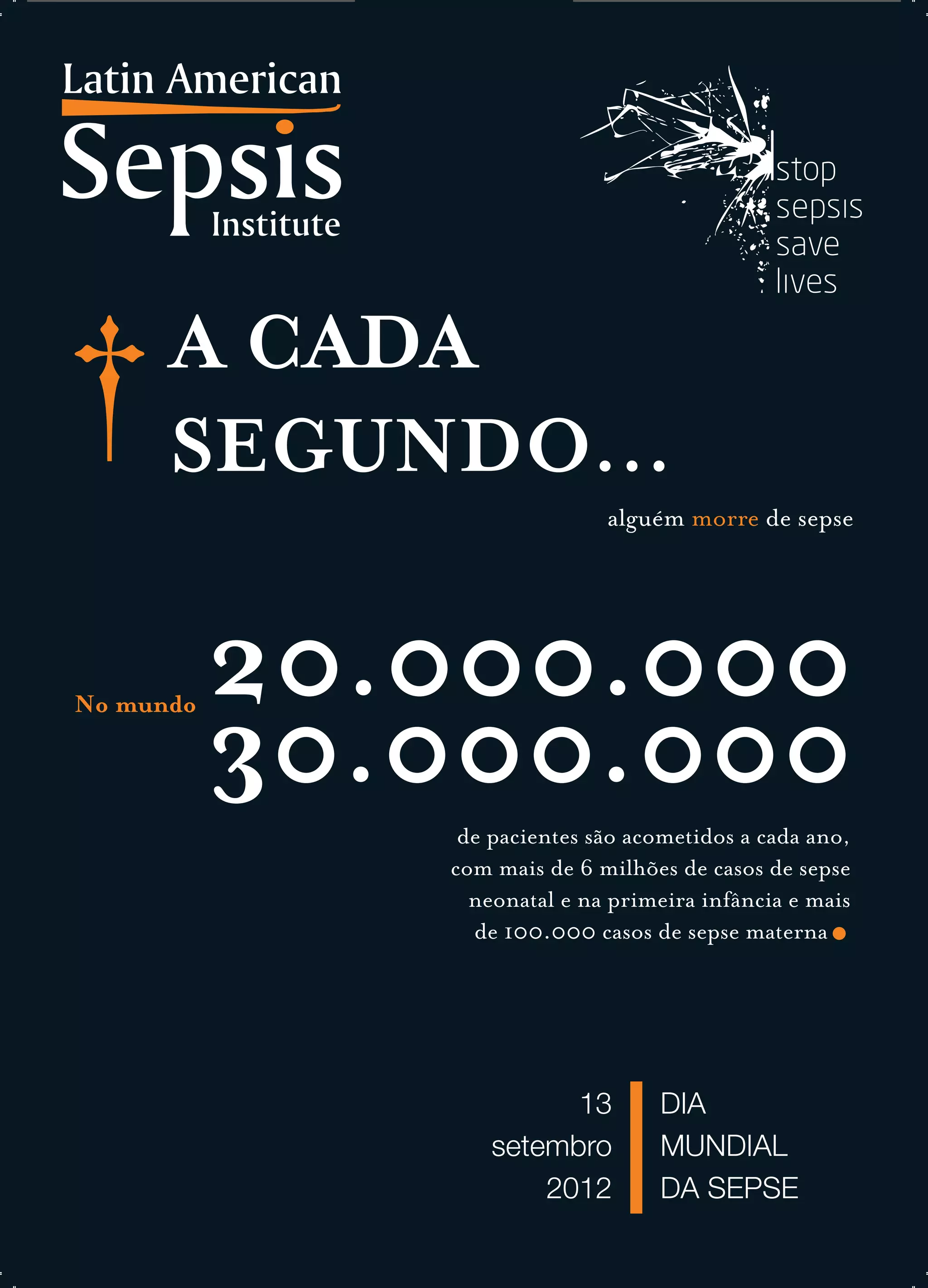 Latin American
Sepsis
Institute

stop
sepsis
save
lives

A CADA SEGUNDO...

alguém morre de sepse

No mundo 20.000.000
30.000.000

de pacientes são acometidos a cada ano, com mais de 6 milhões de casos de sepse neonatal e na primeira infância e mais de 100.000 casos de sepse materna

13
setembro
2012

DIA
MUNDIAL
DA SEPSE